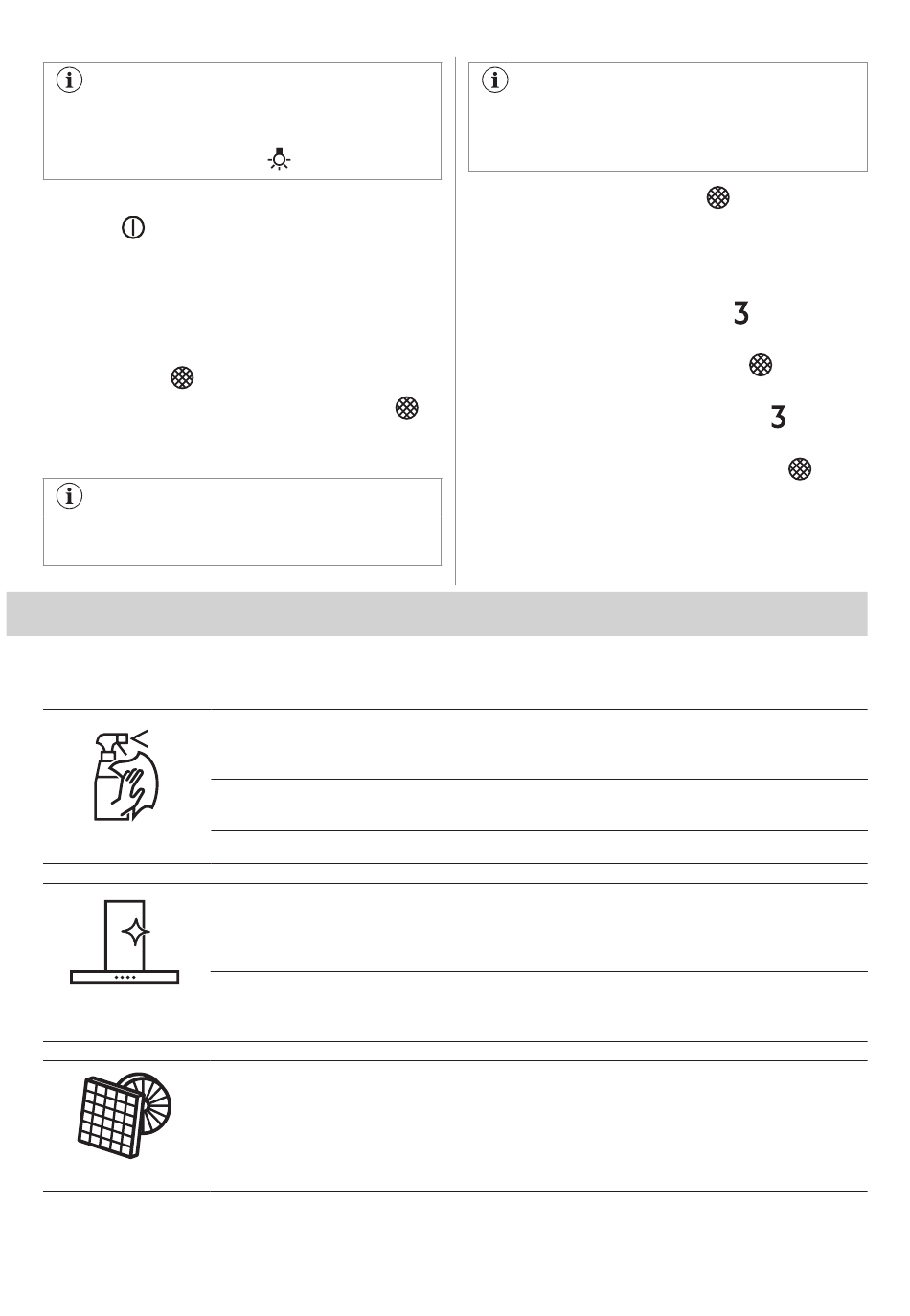 3

3